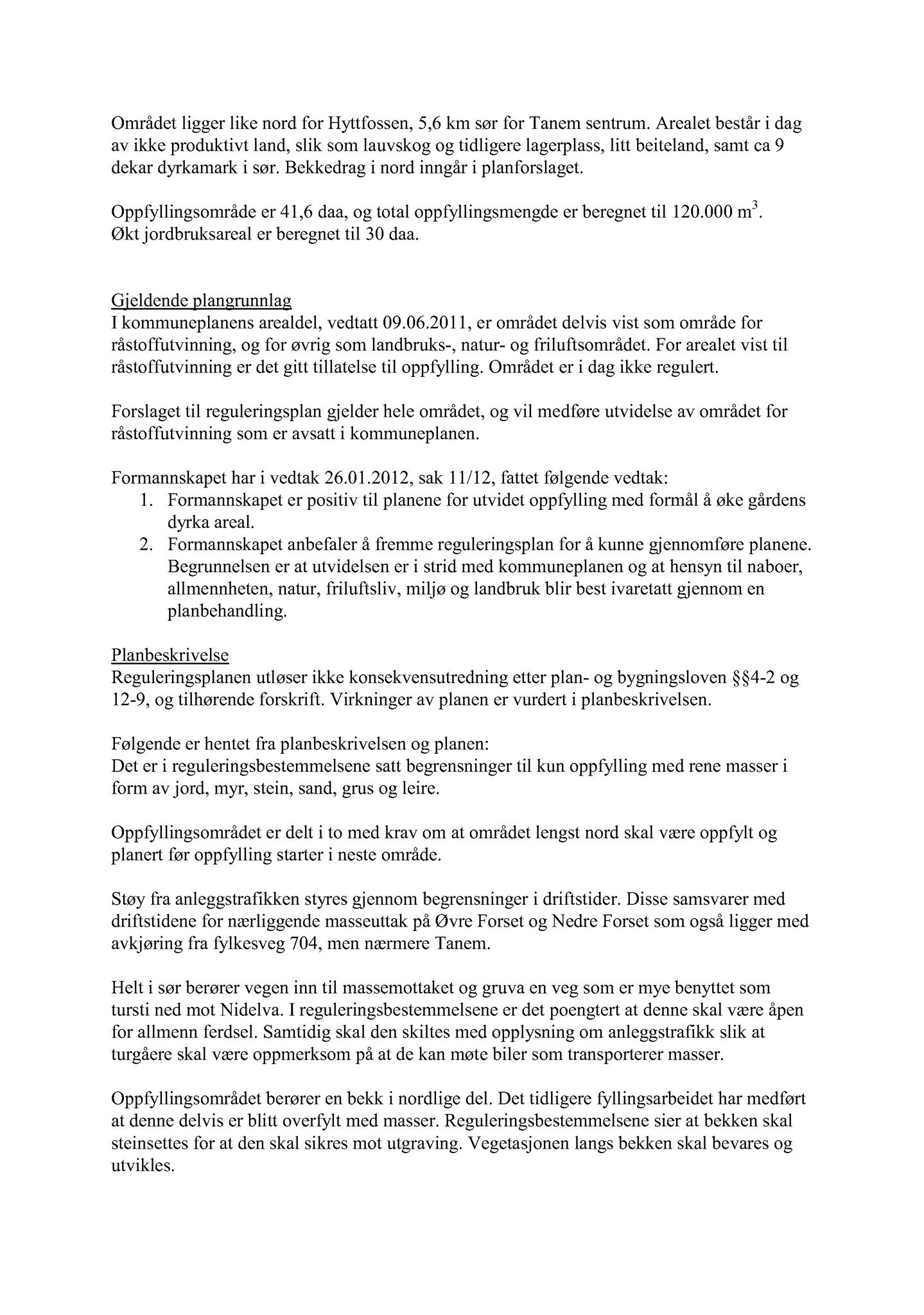 Området ligger like nord for Hyttfossen, 5,6 km sør for Tanem sentrum. Arealet består i dag av ikke produktivt land, slik som lauvskog og tidligere lagerplass, litt beiteland, samt ca 9 dekar dyrkamark i sør. Bekkedrag i nord inngår i planforslaget.

Oppfyllingsområde er 41,6 daa, og total oppfyllingsmengde er beregnet til 120.000 $m^3$. Økt jordbruksareal er beregnet til 30 daa.

Gjeldende plangrunnlag
I kommuneplanens arealdel, vedtatt 09.06.2011, er området delvis vist som område for råstoffutvinning, og for øvrig som landbruks-, natur- og friluftsområdet. For arealet vist til råstoffutvinning er det gitt tillatelse til oppfylling. Området er i dag ikke regulert.

Forslaget til reguleringsplan gjelder hele området, og vil medføre utvidelse av området for råstoffutvinning som er avsatt i kommuneplanen.

Formannskapet har i vedtak 26.01.2012, sak 11/12, fattet følgende vedtak:
1. Formannskapet er positiv til planene for utvidet oppfylling med formål å øke gårdens dyrka areal.
2. Formannskapet anbefaler å fremme reguleringsplan for å kunne gjennomføre planene. Begrunnelsen er at utvidelsen er i strid med kommuneplanen og at hensyn til naboer, allmennheten, natur, friluftsliv, miljø og landbruk blir best ivaretatt gjennom en planbehandling.

Planbeskrivelse
Reguleringsplanen utløser ikke konsekvensutredning etter plan- og bygningsloven §§4-2 og 12-9, og tilhørende forskrift. Virkninger av planen er vurdert i planbeskrivelsen.

Følgende er hentet fra planbeskrivelsen og planen:
Det er i reguleringsbestemmelsene satt begrensninger til kun oppfylling med rene masser i form av jord, myr, stein, sand, grus og leire.

Oppfyllingsområdet er delt i to med krav om at området lengst nord skal være oppfylt og planert før oppfylling starter i neste område.

Støy fra anleggstrafikken styres gjennom begrensninger i driftstider. Disse samsvarer med driftstidene for nærliggende masseuttak på Øvre Forset og Nedre Forset som også ligger med avkjøring fra fylkesveg 704, men nærmere Tanem.

Helt i sør berører vegen inn til massemottaket og gruva en veg som er mye benyttet som tursti ned mot Nidelva. I reguleringsbestemmelsene er det poengtert at denne skal være åpen for allmenn ferdsel. Samtidig skal den skiltes med opplysning om anleggstrafikk slik at turgåere skal være oppmerksom på at de kan møte biler som transporterer masser.

Oppfyllingsområdet berører en bekk i nordlige del. Det tidligere fyllingsarbeidet har medført at denne delvis er blitt overfylt med masser. Reguleringsbestemmelsene sier at bekken skal steinsettes for at den skal sikres mot utgraving. Vegetasjonen langs bekken skal bevares og utvikles.